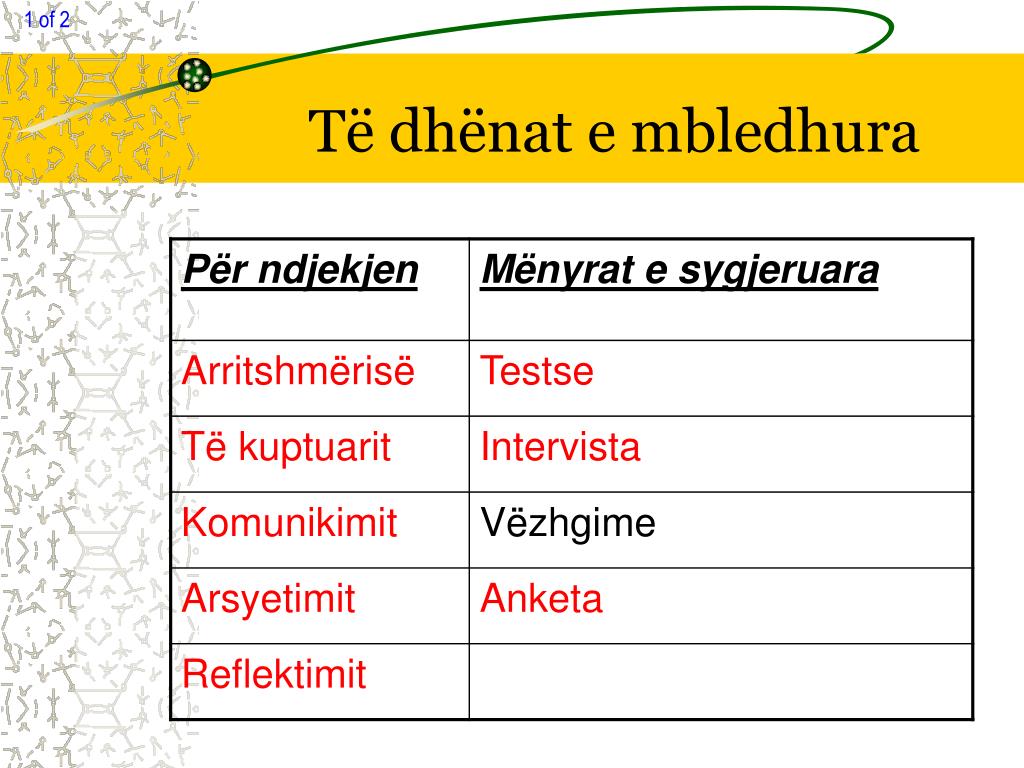 1 of 2

Të dhënat e mbledhura

| Për ndjekjen | Mënyrat e sygjeruara |
|---|---|
| Arritshmërisë | Testse |
| Të kuptuarit | Intervista |
| Komunikimit | Vëzhgime |
| Arsyetimit | Anketa |
| Reflektimit | |